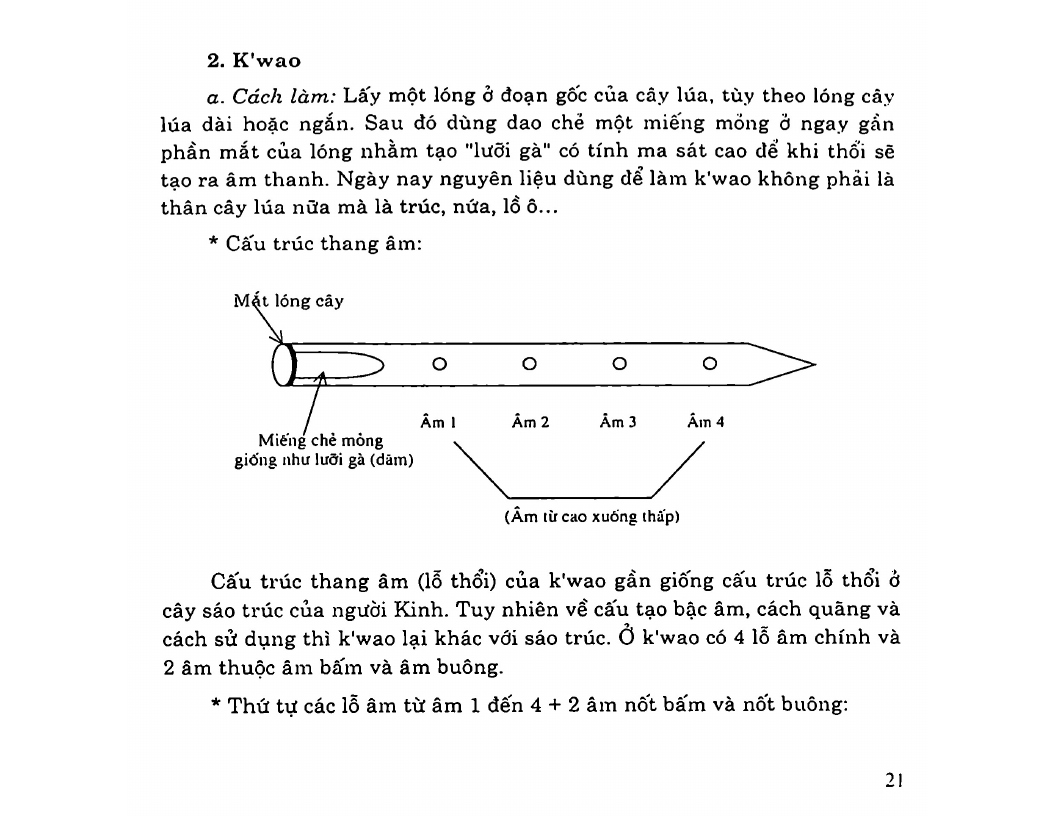 2. K'wao

a. Cách làm: Lấy một lóng ở đoạn gốc của cây lúa, tùy theo lóng cây lúa dài hoặc ngắn. Sau đó dùng dao chẻ một miếng mỏng ở ngay gần phần mắt của lóng nhằm tạo "lưỡi gà" có tính ma sát cao để khi thổi sẽ tạo ra âm thanh. Ngày nay nguyên liệu dùng để làm k'wao không phải là thân cây lúa nữa mà là trúc, nứa, lồ ô...

* Cấu trúc thang âm:

Mắt lóng cây

Miếng chẻ mỏng giống như lưỡi gà (dăm)

Âm 1

Âm 2

Âm 3

Âm 4

(Âm từ cao xuống thấp)

Cấu trúc thang âm (lỗ thổi) của k'wao gần giống cấu trúc lỗ thổi ở cây sáo trúc của người Kinh. Tuy nhiên về cấu tạo bậc âm, cách quãng và cách sử dụng thì k'wao lại khác với sáo trúc. Ở k'wao có 4 lỗ âm chính và 2 âm thuộc âm bấm và âm buông.

* Thứ tự các lỗ âm từ âm 1 đến 4 + 2 âm nốt bấm và nốt buông:

21